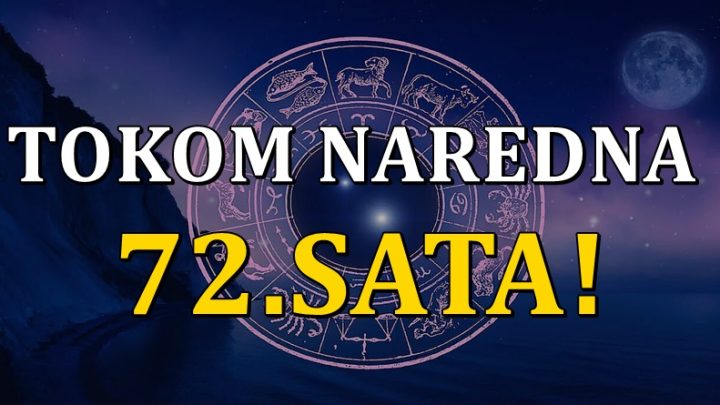 TOKOM NAREDNA
72.SATA!